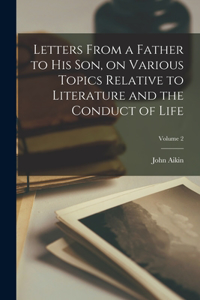 Letters From a Father to His Son, on Various Topics Relative to Literature and the Conduct of Life

Volume 2

John Aikin